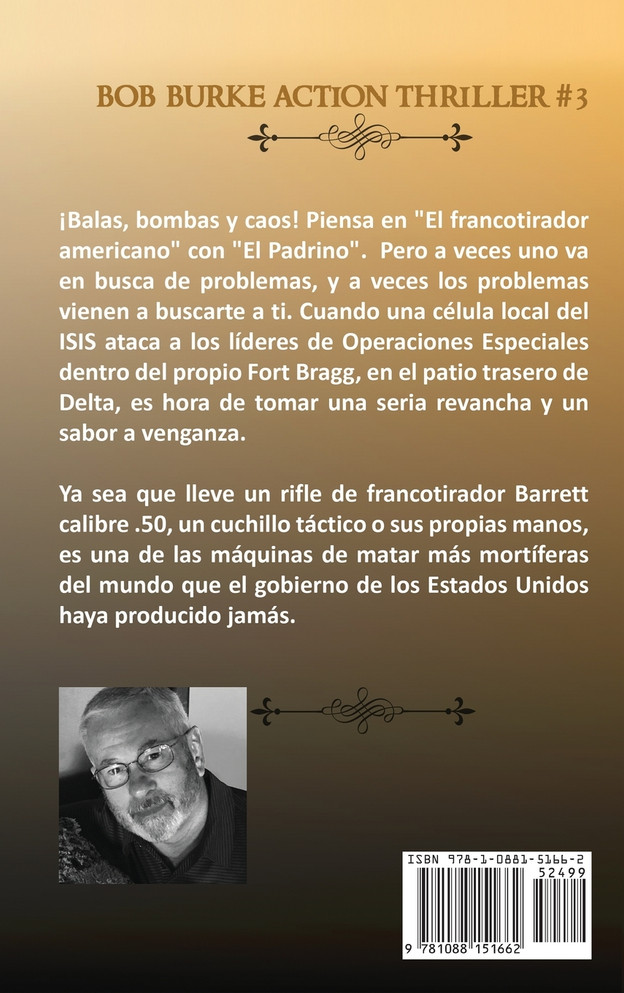 BOB BURKE ACTION THRILLER #3

¡Balas, bombas y caos! Piensa en "El francotirador americano" con "El Padrino". Pero a veces uno va en busca de problemas, y a veces los problemas vienen a buscarte a ti. Cuando una célula local del ISIS ataca a los líderes de Operaciones Especiales dentro del propio Fort Bragg, en el patio trasero de Delta, es hora de tomar una seria revancha y un sabor a venganza.

Ya sea que lleve un rifle de francotirador Barrett calibre .50, un cuchillo táctico o sus propias manos, es una de las máquinas de matar más mortíferas del mundo que el gobierno de los Estados Unidos haya producido jamás.

ISBN 978-1-0881-5166-2
52499
9 781088 151662